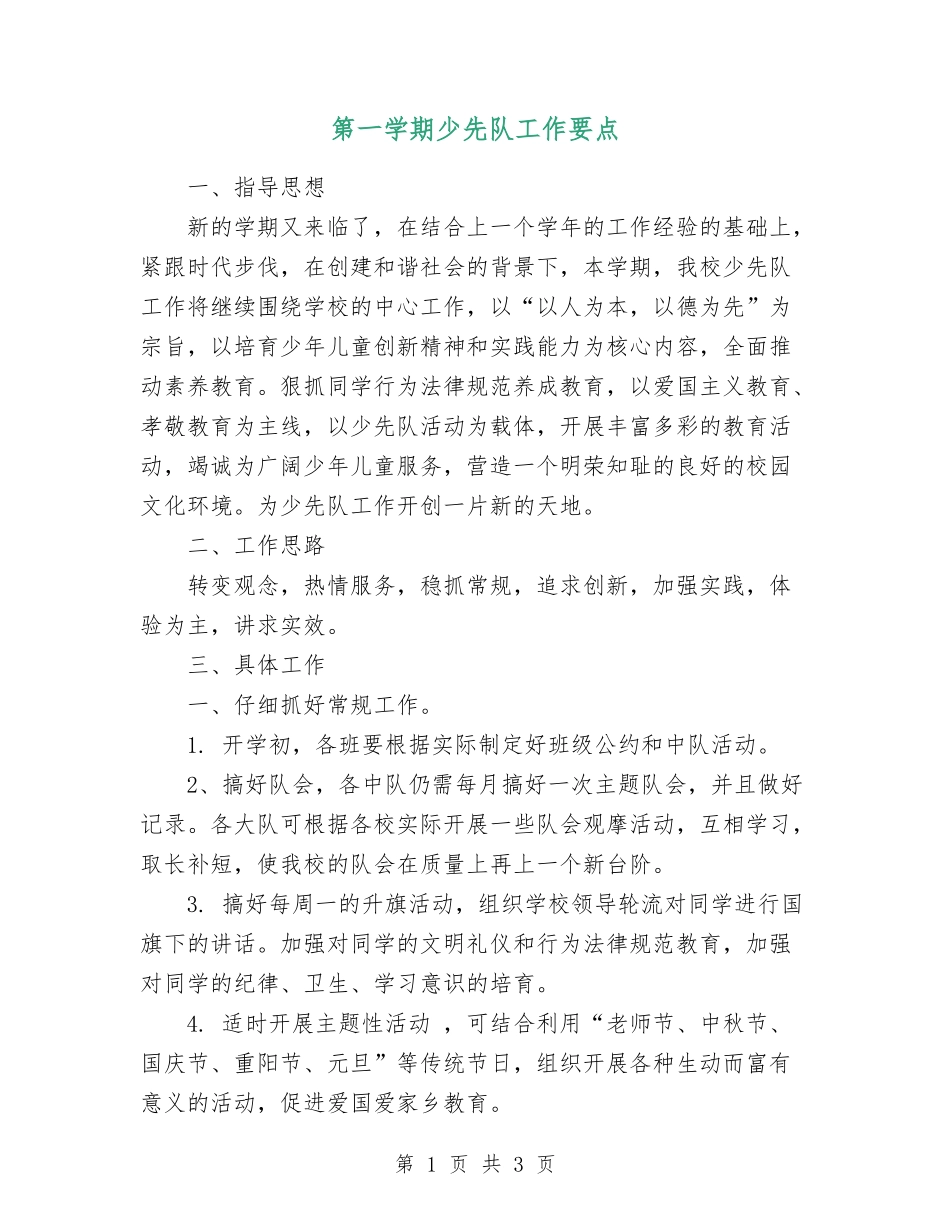 第一学期少先队工作要点

一、指导思想

新的学期又来临了，在结合上一个学年的工作经验的基础上，紧跟时代步伐，在创建和谐社会的背景下，本学期，我校少先队工作将继续围绕学校的中心工作，以“以人为本，以德为先”为宗旨，以培育少年儿童创新精神和实践能力为核心内容，全面推动素养教育。狠抓同学行为法律规范养成教育，以爱国主义教育、孝敬教育为主线，以少先队活动为载体，开展丰富多彩的教育活动，竭诚为广阔少年儿童服务，营造一个明荣知耻的良好的校园文化环境。为少先队工作开创一片新的天地。

二、工作思路

转变观念，热情服务，稳抓常规，追求创新，加强实践，体验为主，讲求实效。

三、具体工作

一、仔细抓好常规工作。

1. 开学初，各班要根据实际制定好班级公约和中队活动。

2、搞好队会，各中队仍需每月搞好一次主题队会，并且做好记录。各大队可根据各校实际开展一些队会观摩活动，互相学习，取长补短，使我校的队会在质量上再上一个新台阶。

3. 搞好每周一的升旗活动，组织学校领导轮流对同学进行国旗下的讲话。加强对同学的文明礼仪和行为法律规范教育，加强对同学的纪律、卫生、学习意识的培育。

4. 适时开展主题性活动 ，可结合利用“老师节、中秋节、国庆节、重阳节、元旦”等传统节日，组织开展各种生动而富有意义的活动，促进爱国爱家乡教育。

第 1 页 共 3 页